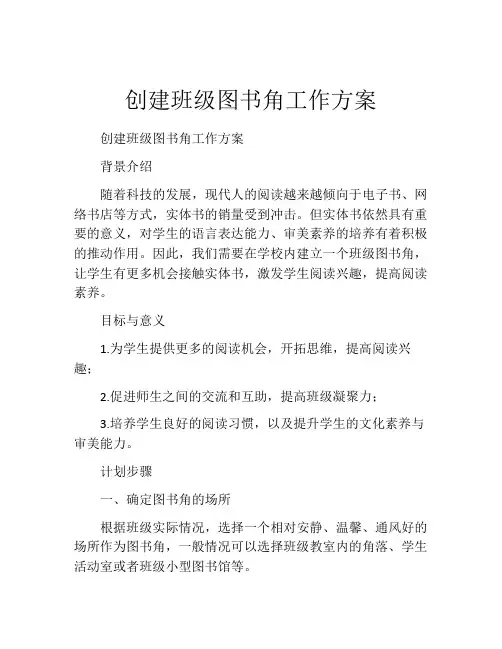 创建班级图书角工作方案

创建班级图书角工作方案

背景介绍

随着科技的发展，现代人的阅读越来越倾向于电子书、网络书店等方式，实体书的销量受到冲击。但实体书依然具有重要的意义，对学生的语言表达能力、审美素养的培养有着积极的推动作用。因此，我们需要在学校内建立一个班级图书角，让学生有更多机会接触实体书，激发学生阅读兴趣，提高阅读素养。

目标与意义

1.为学生提供更多的阅读机会，开拓思维，提高阅读兴趣；

2.促进师生之间的交流和互助，提高班级凝聚力；

3.培养学生良好的阅读习惯，以及提升学生的文化素养与审美能力。

计划步骤

一、确定图书角的场所

根据班级实际情况，选择一个相对安静、温馨、通风好的场所作为图书角，一般情况可以选择班级教室内的角落、学生活动室或者班级小型图书馆等。